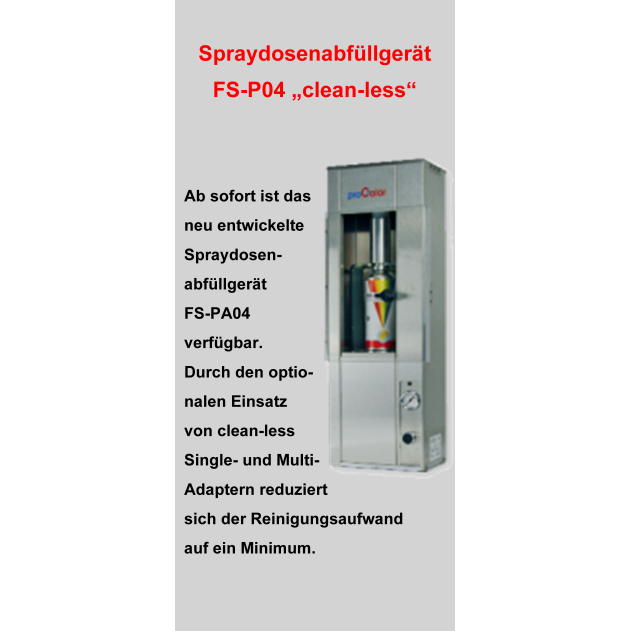 Spraydosenabfüllgerät
FS-P04 „clean-less“

proColor

Ab sofort ist das neu entwickelte Spraydosenabfüllgerät FS-PA04 verfügbar. Durch den optionalen Einsatz von clean-less Single- und Multi-Adaptern reduziert sich der Reinigungsaufwand auf ein Minimum.